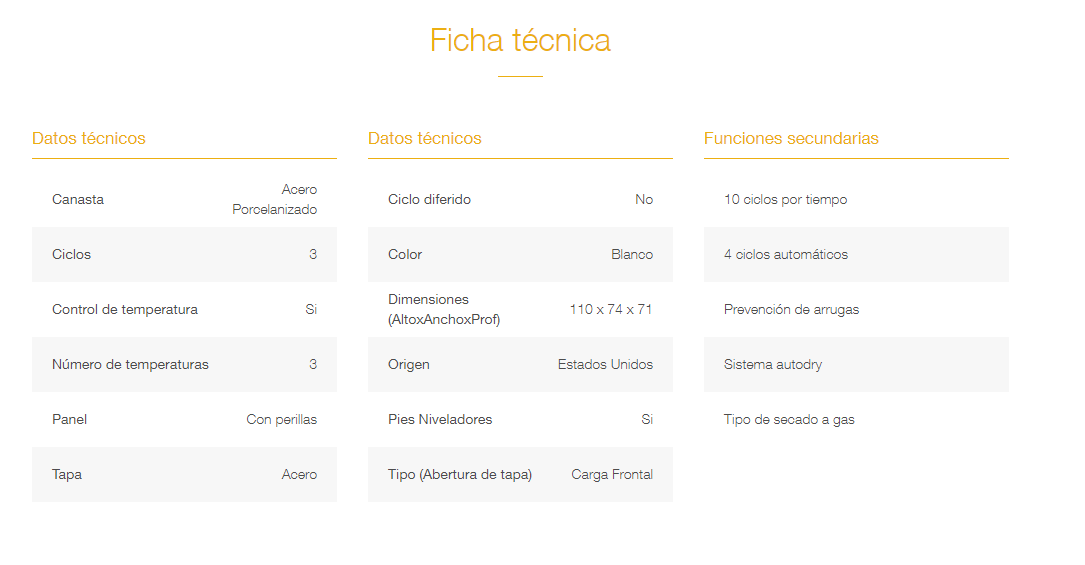 Ficha técnica

Datos técnicos

| Canasta | Acero Porcelanizado |
|---|---|
| Ciclos | 3 |
| Control de temperatura | Si |
| Número de temperaturas | 3 |
| Panel | Con perillas |
| Tapa | Acero |

Datos técnicos

| Ciclo diferido | No |
|---|---|
| Color | Blanco |
| Dimensiones (AltoxAnchoxProf) | 110 x 74 x 71 |
| Origen | Estados Unidos |
| Pies Niveladores | Si |
| Tipo (Abertura de tapa) | Carga Frontal |

Funciones secundarias

10 ciclos por tiempo

4 ciclos automáticos

Prevención de arrugas

Sistema autodry

Tipo de secado a gas